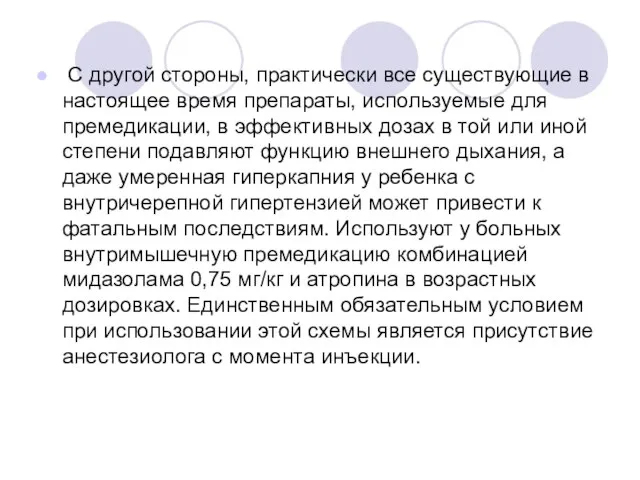 С другой стороны, практически все существующие в настоящее время препараты, используемые для премедикации, в эффективных дозах в той или иной степени подавляют функцию внешнего дыхания, а даже умеренная гиперкапния у ребенка с внутричерепной гипертензией может привести к фатальным последствиям. Используют у больных внутримышечную премедикацию комбинацией мидазолама 0,75 мг/кг и атропина в возрастных дозировках. Единственным обязательным условием при использовании этой схемы является присутствие анестезиолога с момента инъекции.